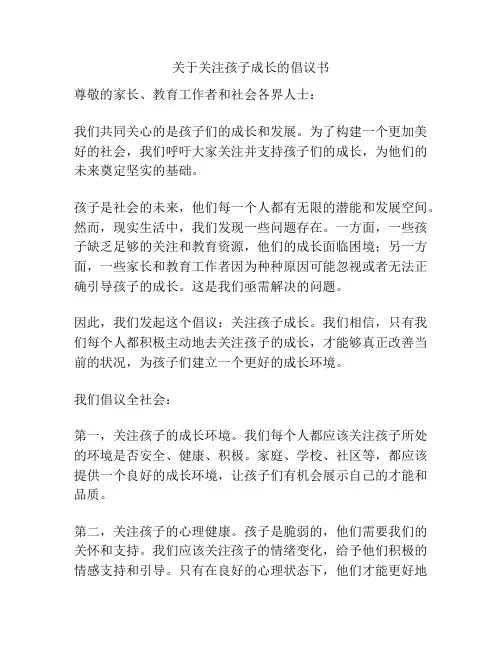 关于关注孩子成长的倡议书

尊敬的家长、教育工作者和社会各界人士：

我们共同关心的是孩子们的成长和发展。为了构建一个更加美好的社会，我们呼吁大家关注并支持孩子们的成长，为他们的未来奠定坚实的基础。

孩子是社会的未来，他们每一个人都有无限的潜能和发展空间。然而，现实生活中，我们发现一些问题存在。一方面，一些孩子缺乏足够的关注和教育资源，他们的成长面临困境；另一方面，一些家长和教育工作者因为种种原因可能忽视或者无法正确引导孩子的成长。这是我们亟需解决的问题。

因此，我们发起这个倡议：关注孩子成长。我们相信，只有我们每个人都积极主动地去关注孩子的成长，才能够真正改善当前的状况，为孩子们建立一个更好的成长环境。

我们倡议全社会：

第一，关注孩子的成长环境。我们每个人都应该关注孩子所处的环境是否安全、健康、积极。家庭、学校、社区等，都应该提供一个良好的成长环境，让孩子们有机会展示自己的才能和品质。

第二，关注孩子的心理健康。孩子是脆弱的，他们需要我们的关怀和支持。我们应该关注孩子的情绪变化，给予他们积极的情感支持和引导。只有在良好的心理状态下，他们才能更好地